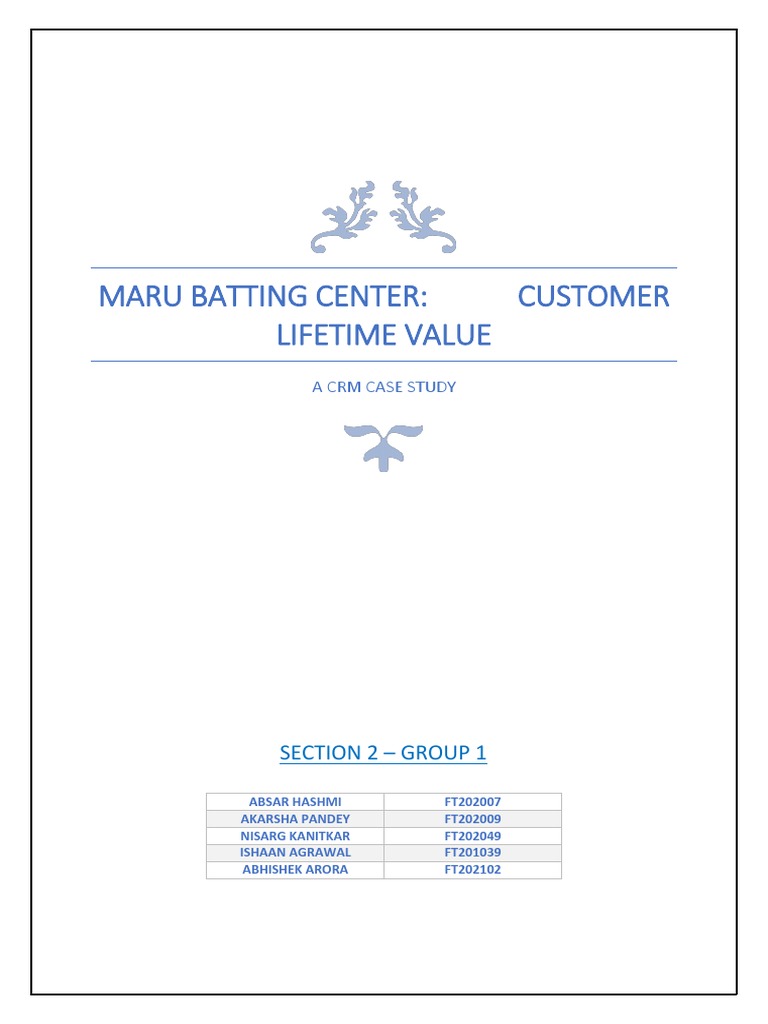 MARU BATTING CENTER: CUSTOMER LIFETIME VALUE

A CRM CASE STUDY

SECTION 2 – GROUP 1

| ABSAR HASHMI | FT202007 |
|---|---|
| AKARSHA PANDEY | FT202009 |
| NISARG KANITKAR | FT202049 |
| ISHAAN AGRAWAL | FT201039 |
| ABHISHEK ARORA | FT202102 |